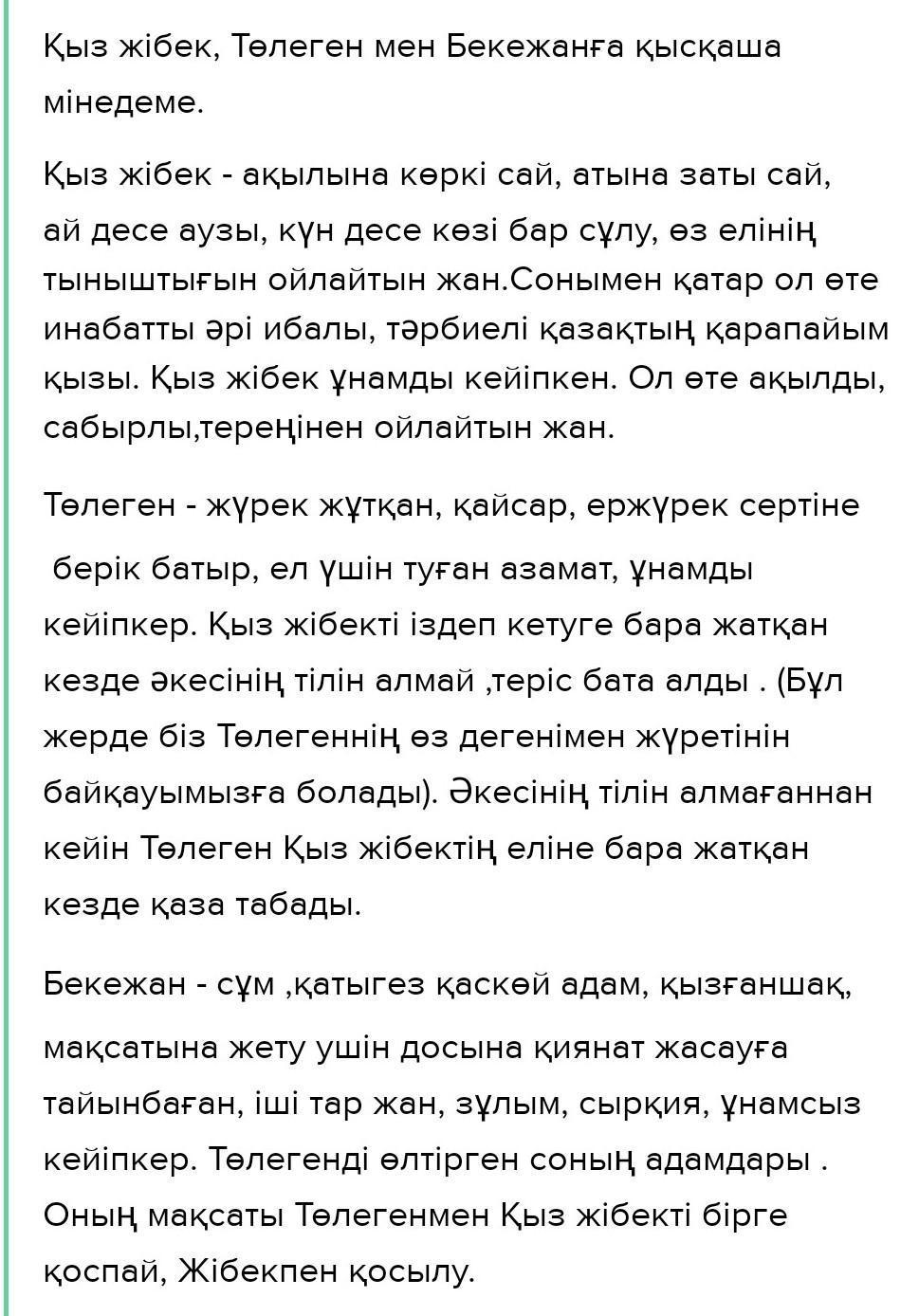 Қыз жібек, Төлеген мен Бекежанға қысқаша мінедеме.

Қыз жібек - ақылына көркі сай, атына заты сай, ай десе аузы, күн десе көзі бар сұлу, өз елінің тыныштығын ойлайтын жан.Сонымен қатар ол өте инабатты әрі ибалы, тәрбиелі қазақтың қарапайым қызы. Қыз жібек ұнамды кейіпкен. Ол өте ақылды, сабырлы,тереңінен ойлайтын жан.

Төлеген - жүрек жұтқан, қайсар, ержүрек сертіне берік батыр, ел үшін туған азамат, ұнамды кейіпкер. Қыз жібекті іздеп кетуге бара жатқан кезде әкесінің тілін алмай ,теріс бата алды . (Бұл жерде біз Төлегеннің өз дегенімен жүретінін байқауымызға болады). Әкесінің тілін алмағаннан кейін Төлеген Қыз жібектің еліне бара жатқан кезде қаза табады.

Бекежан - сұм ,қатыгез қаскөй адам, қызғаншақ, мақсатына жету ушін досына қиянат жасауға тайынбаған, іші тар жан, зұлым, сырқия, ұнамсыз кейіпкер. Төлегенді өлтірген соның адамдары . Оның мақсаты Төлегенмен Қыз жібекті бірге қоспай, Жібекпен қосылу.